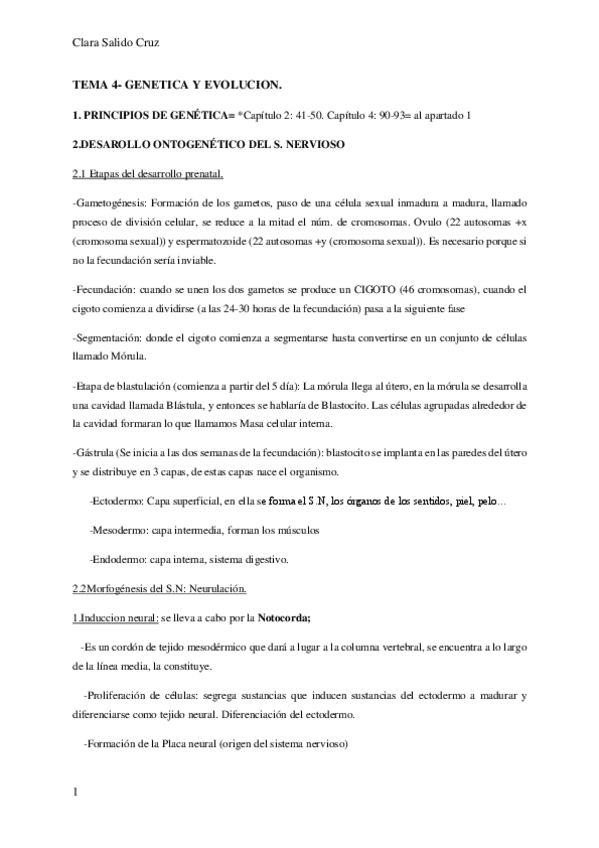 Clara Salido Cruz

TEMA 4- GENETICA Y EVOLUCION.

1. PRINCIPIOS DE GENÉTICA= *Capítulo 2: 41-50. Capítulo 4: 90-93= al apartado 1

2.DESAROLLO ONTOGENÉTICO DEL S. NERVIOSO

2.1 Etapas del desarrollo prenatal.

-Gametogénesis: Formación de los gametos, paso de una célula sexual inmadura a madura, llamado proceso de división celular, se reduce a la mitad el núm. de cromosomas. Ovulo (22 autosomas +x (cromosoma sexual)) y espermatozoide (22 autosomas +y (cromosoma sexual)). Es necesario porque si no la fecundación sería inviable.

-Fecundación: cuando se unen los dos gametos se produce un CIGOTO (46 cromosomas), cuando el cigoto comienza a dividirse (a las 24-30 horas de la fecundación) pasa a la siguiente fase

-Segmentación: donde el cigoto comienza a segmentarse hasta convertirse en un conjunto de células llamado Mórula.

-Etapa de blastulación (comienza a partir del 5 día): La mórula llega al útero, en la mórula se desarrolla una cavidad llamada Blástula, y entonces se hablaría de Blastocito. Las células agrupadas alrededor de la cavidad formaran lo que llamamos Masa celular interna.

-Gástrula (Se inicia a las dos semanas de la fecundación): blastocito se implanta en las paredes del útero y se distribuye en 3 capas, de estas capas nace el organismo.

-Ectodermo: Capa superficial, en ella se forma el S.N, los órganos de los sentidos, piel, pelo…

-Mesodermo: capa intermedia, forman los músculos

-Endodermo: capa interna, sistema digestivo.

2.2Morfogénesis del S.N: Neurulación.

1.Induccion neural: se lleva a cabo por la Notocorda;

-Es un cordón de tejido mesodérmico que dará a lugar a la columna vertebral, se encuentra a lo largo de la línea media, la constituye.

-Proliferación de células: segrega sustancias que inducen sustancias del ectodermo a madurar y diferenciarse como tejido neural. Diferenciación del ectodermo.

-Formación de la Placa neural (origen del sistema nervioso)

1